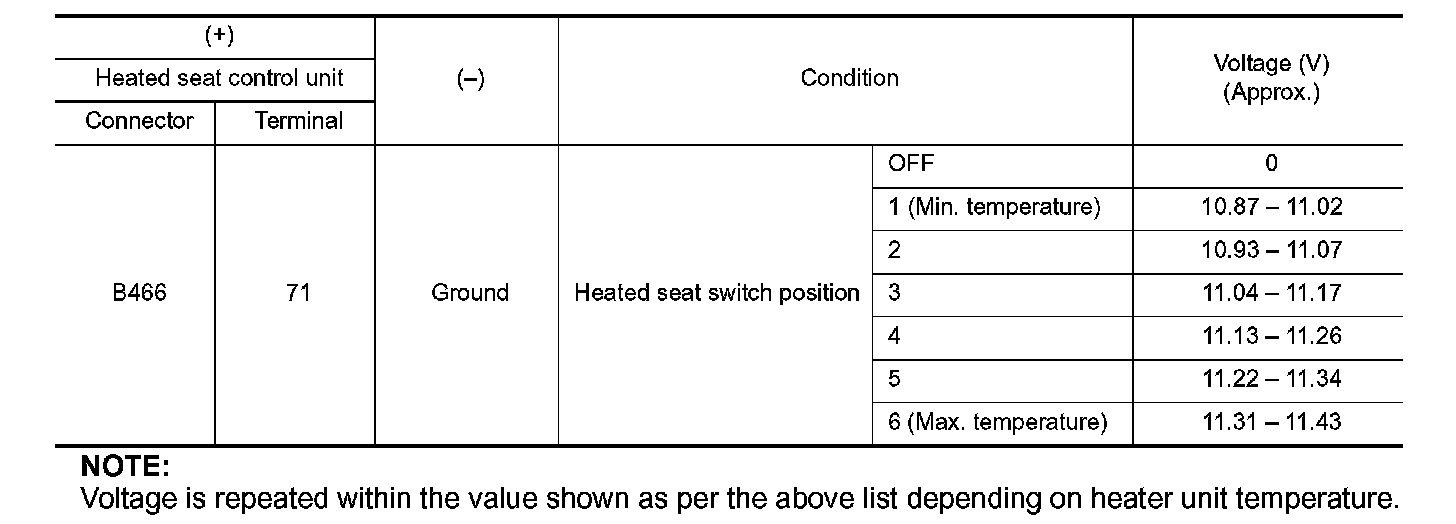 | (+) |  | (–) | Condition |  | Voltage (V) (Approx.) |
|---|---|---|---|---|---|
| Heated seat control unit |  |  |  |  |  |
| Connector | Terminal |  |  |  |  |
| B466 | 71 | Ground | Heated seat switch position | OFF | 0 |
|  |  |  |  | 1 (Min. temperature) | 10.87 – 11.02 |
|  |  |  |  | 2 | 10.93 – 11.07 |
|  |  |  |  | 3 | 11.04 – 11.17 |
|  |  |  |  | 4 | 11.13 – 11.26 |
|  |  |  |  | 5 | 11.22 – 11.34 |
|  |  |  |  | 6 (Max. temperature) | 11.31 – 11.43 |

NOTE:
Voltage is repeated within the value shown as per the above list depending on heater unit temperature.